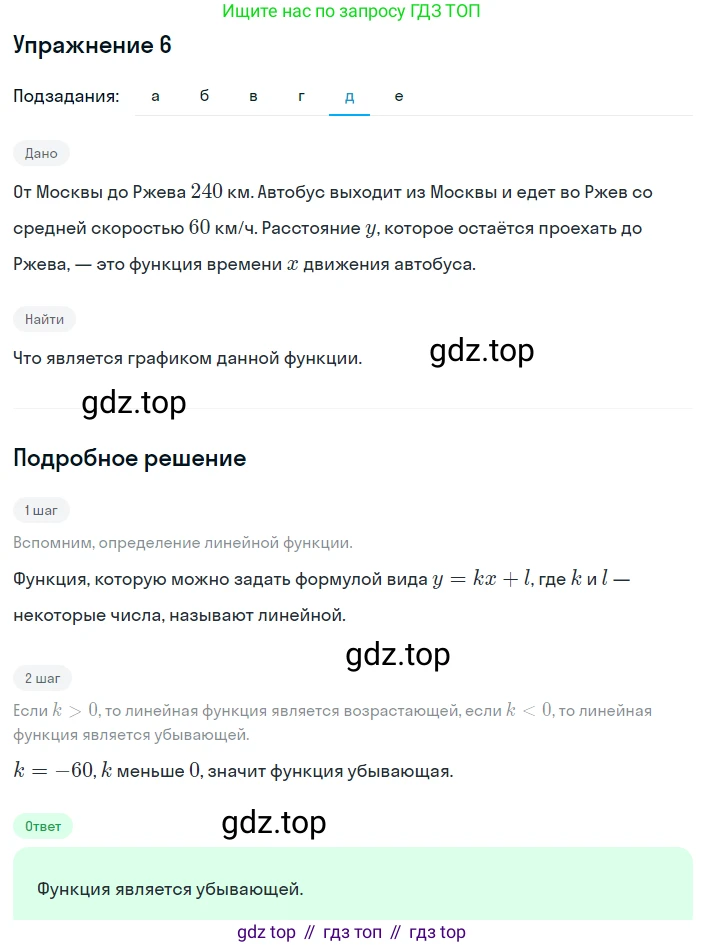 Ищите нас по запросу ГДЗ ТОП

Упражнение 6

Подзадания: а б в г д е

Дано

От Москвы до Ржева $240$ км. Автобус выходит из Москвы и едет во Ржев со средней скоростью $60$ км/ч. Расстояние $y$, которое остаётся проехать до Ржева, — это функция времени $x$ движения автобуса.

Найти

Что является графиком данной функции.

gdz.top

gdz.top

Подробное решение

1 шаг

Вспомним, определение линейной функции.

Функция, которую можно задать формулой вида $y = kx + l$, где $k$ и $l$ — некоторые числа, называют линейной.

gdz.top

2 шаг

Если $k > 0$, то линейная функция является возрастающей, если $k < 0$, то линейная функция является убывающей.

$k = -60$, $k$ меньше $0$, значит функция убывающая.

Ответ

gdz.top

Функция является убывающей.

gdz top // гдз топ // гдз top